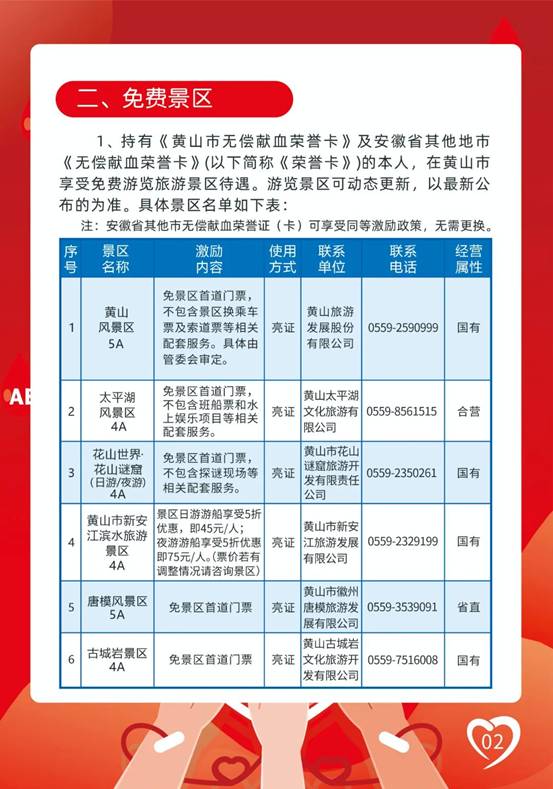 二、免费景区

1、持有《黄山市无偿献血荣誉卡》及安徽省其他地市《无偿献血荣誉卡》(以下简称《荣誉卡》)的本人，在黄山市享受免费游览旅游景区待遇。游览景区可动态更新，以最新公布的为准。具体景区名单如下表：

注：安徽省其他市无偿献血荣誉证（卡）可享受同等激励政策，无需更换。

| 序号 | 景区名称 | 激励内容 | 使用方式 | 联系单位 | 联系电话 | 经营属性 |
|---|---|---|---|---|---|---|
| 1 | 黄山风景区 5A | 免景区首道门票，不包含景区换乘车票及索道票等相关配套服务。具体由管委会审定。 | 亮证 | 黄山旅游发展股份有限公司 | 0559-2590999 | 国有 |
| 2 | 太平湖风景区 4A | 免景区首道门票，不包含班船票和水上娱乐项目等相关配套服务。 | 亮证 | 黄山太平湖文化旅游有限公司 | 0559-8561515 | 合营 |
| 3 | 花山世界·花山谜窟（日游/夜游）4A | 免景区首道门票，不包含探谜现场等相关配套服务。 | 亮证 | 黄山市花山谜窟旅游开发有限责任公司 | 0559-2350261 | 国有 |
| 4 | 黄山市新安江滨水旅游景区 4A | 景区日游游船享受5折优惠，即45元/人；夜游游船享受5折优惠即75元/人。(票价若有调整情况请咨询景区) | 亮证 | 黄山市新安江旅游发展有限公司 | 0559-2329199 | 国有 |
| 5 | 唐模风景区 5A | 免景区首道门票 | 亮证 | 黄山市徽州唐模旅游发展有限公司 | 0559-3539091 | 省直 |
| 6 | 古城岩景区 4A | 免景区首道门票 | 亮证 | 黄山古城岩文化旅游开发有限公司 | 0559-7516008 | 国有 |

AB

02